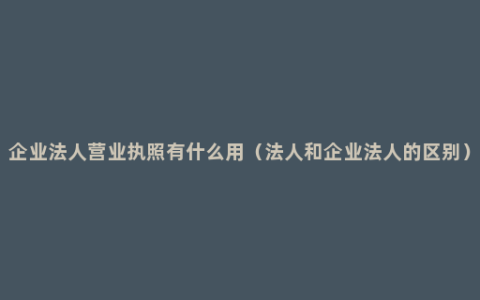 企业法人营业执照有什么用（法人和企业法人的区别）